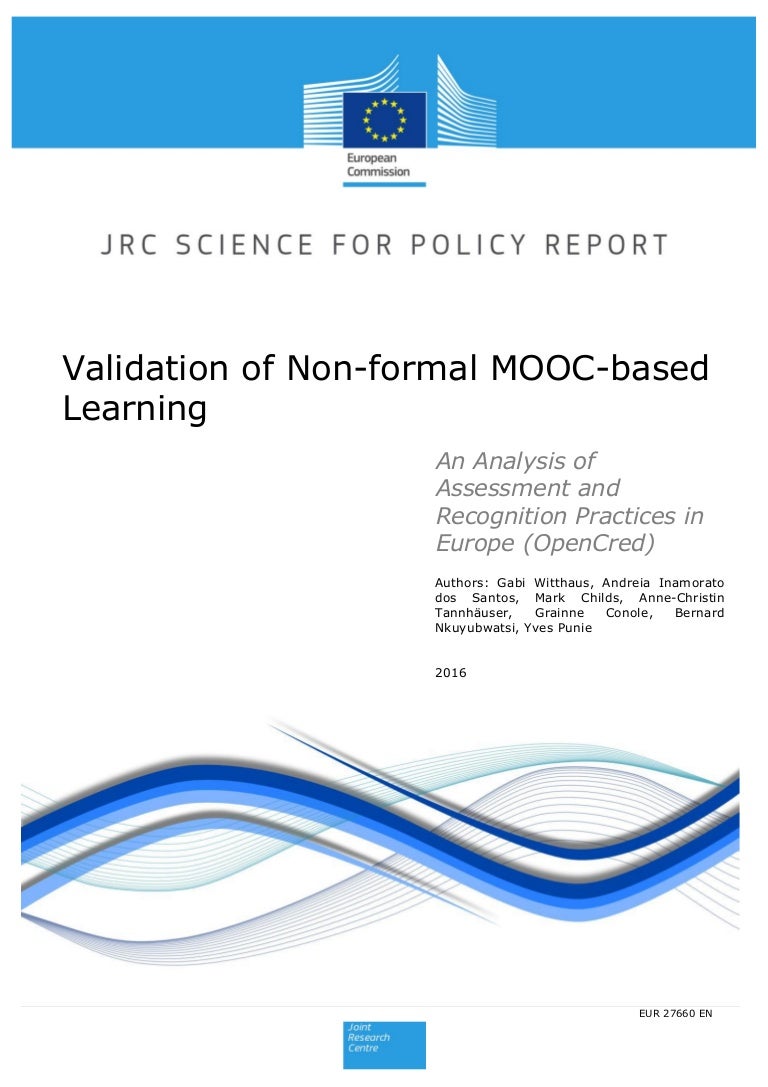 European Commission

JRC SCIENCE FOR POLICY REPORT

Validation of Non-formal MOOC-based Learning

An Analysis of Assessment and Recognition Practices in Europe (OpenCred)

Authors: Gabi Witthaus, Andreia Inamorato dos Santos, Mark Childs, Anne-Christin Tannhäuser, Grainne Conole, Bernard Nkuyubwatsi, Yves Punie

2016

EUR 27660 EN

Joint Research Centre